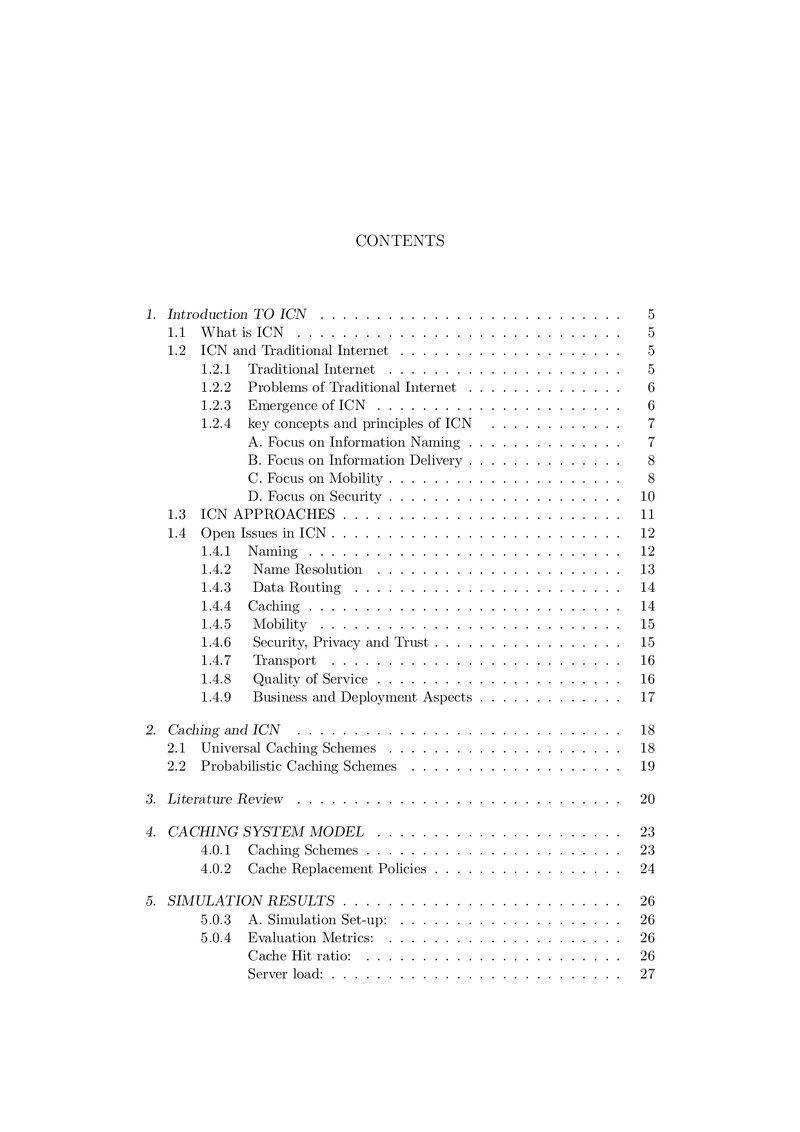 CONTENTS

1. Introduction TO ICN 5
1.1 What is ICN 5
1.2 ICN and Traditional Internet 5
1.2.1 Traditional Internet 5
1.2.2 Problems of Traditional Internet 6
1.2.3 Emergence of ICN 6
1.2.4 key concepts and principles of ICN 7
A. Focus on Information Naming 7
B. Focus on Information Delivery 8
C. Focus on Mobility 8
D. Focus on Security 10
1.3 ICN APPROACHES 11
1.4 Open Issues in ICN 12
1.4.1 Naming 12
1.4.2 Name Resolution 13
1.4.3 Data Routing 14
1.4.4 Caching 14
1.4.5 Mobility 15
1.4.6 Security, Privacy and Trust 15
1.4.7 Transport 16
1.4.8 Quality of Service 16
1.4.9 Business and Deployment Aspects 17

2. Caching and ICN 18
2.1 Universal Caching Schemes 18
2.2 Probabilistic Caching Schemes 19

3. Literature Review 20

4. CACHING SYSTEM MODEL 23
4.0.1 Caching Schemes 23
4.0.2 Cache Replacement Policies 24

5. SIMULATION RESULTS 26
5.0.3 A. Simulation Set-up: 26
5.0.4 Evaluation Metrics: 26
Cache Hit ratio: 26
Server load: 27